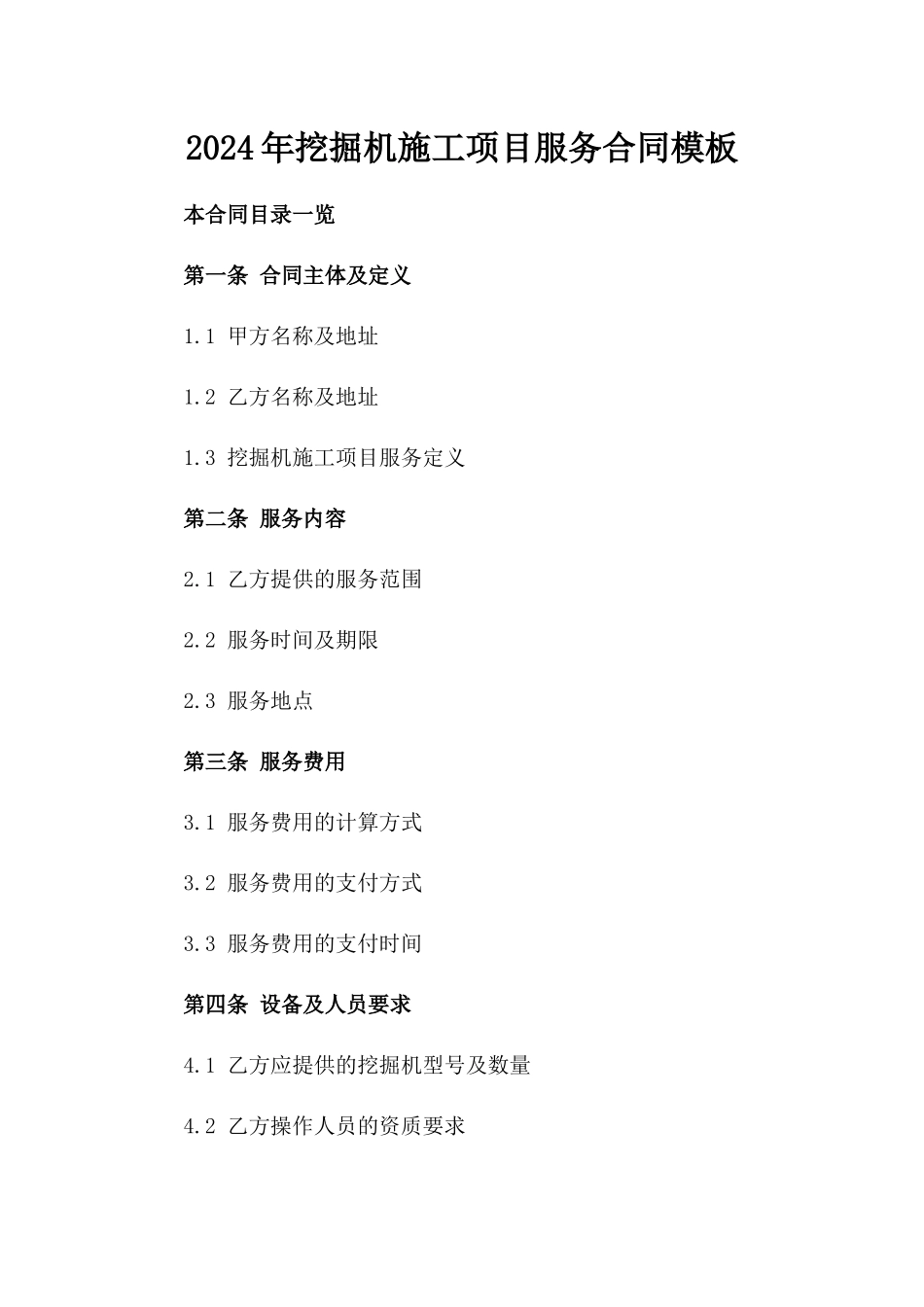 2024年挖掘机施工项目服务合同模板

本合同目录一览

第一条 合同主体及定义

1.1 甲方名称及地址

1.2 乙方名称及地址

1.3 挖掘机施工项目服务定义

第二条 服务内容

2.1 乙方提供的服务范围

2.2 服务时间及期限

2.3 服务地点

第三条 服务费用

3.1 服务费用的计算方式

3.2 服务费用的支付方式

3.3 服务费用的支付时间

第四条 设备及人员要求

4.1 乙方应提供的挖掘机型号及数量

4.2 乙方操作人员的资质要求